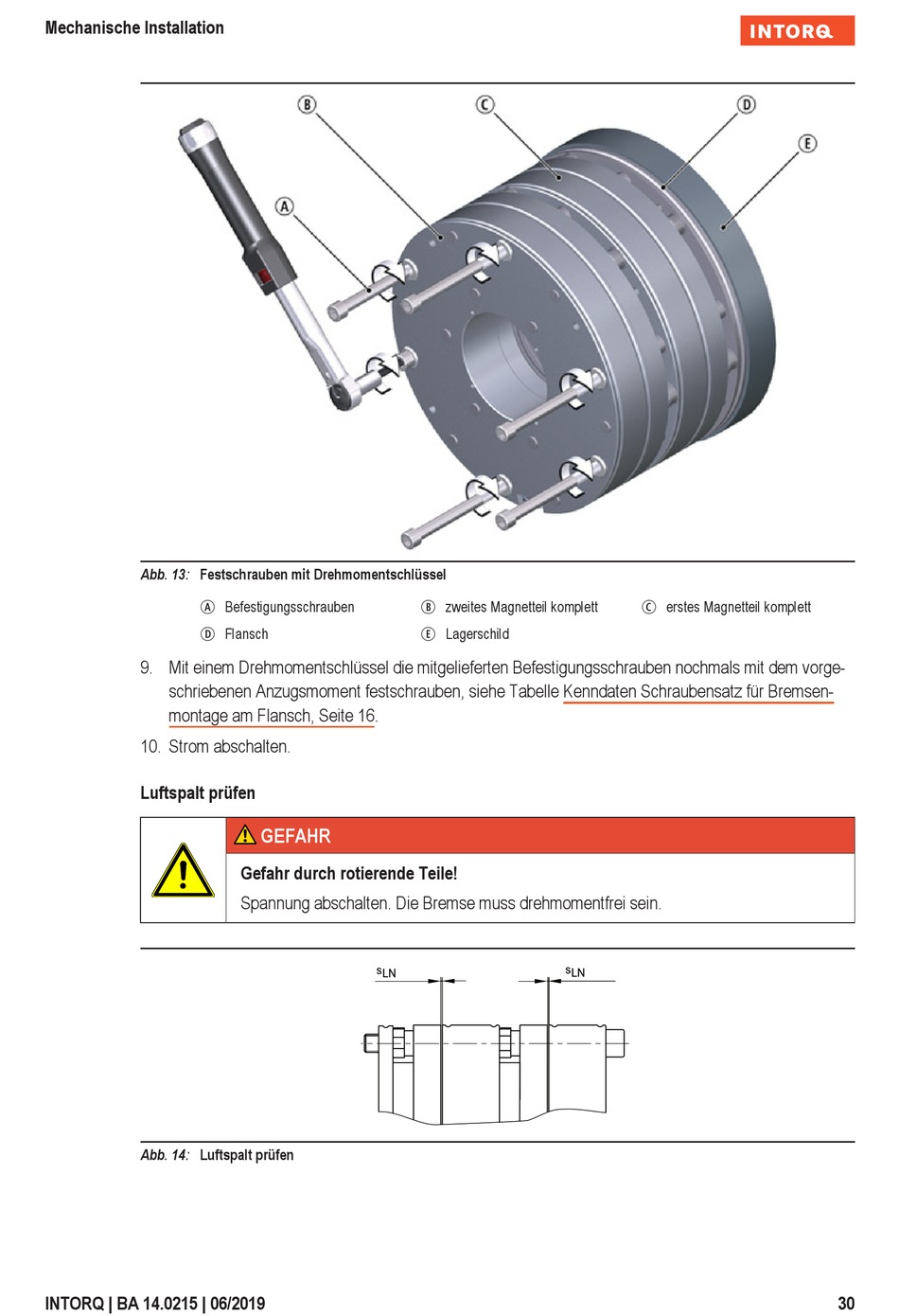 Mechanische Installation

INTORQ

B C D E A

Abb. 13: Festschrauben mit Drehmomentschlüssel

Ⓐ Befestigungsschrauben Ⓑ zweites Magnetteil komplett Ⓒ erstes Magnetteil komplett

Ⓓ Flansch Ⓔ Lagerschild

9. Mit einem Drehmomentschlüssel die mitgelieferten Befestigungsschrauben nochmals mit dem vorgeschriebenen Anzugsmoment festschrauben, siehe Tabelle Kenndaten Schraubensatz für Bremsenmontage am Flansch, Seite 16.

10. Strom abschalten.

Luftspalt prüfen

GEFAHR

Gefahr durch rotierende Teile!

Spannung abschalten. Die Bremse muss drehmomentfrei sein.

$s_{LN}$ $s_{LN}$

Abb. 14: Luftspalt prüfen

INTORQ | BA 14.0215 | 06/2019

30